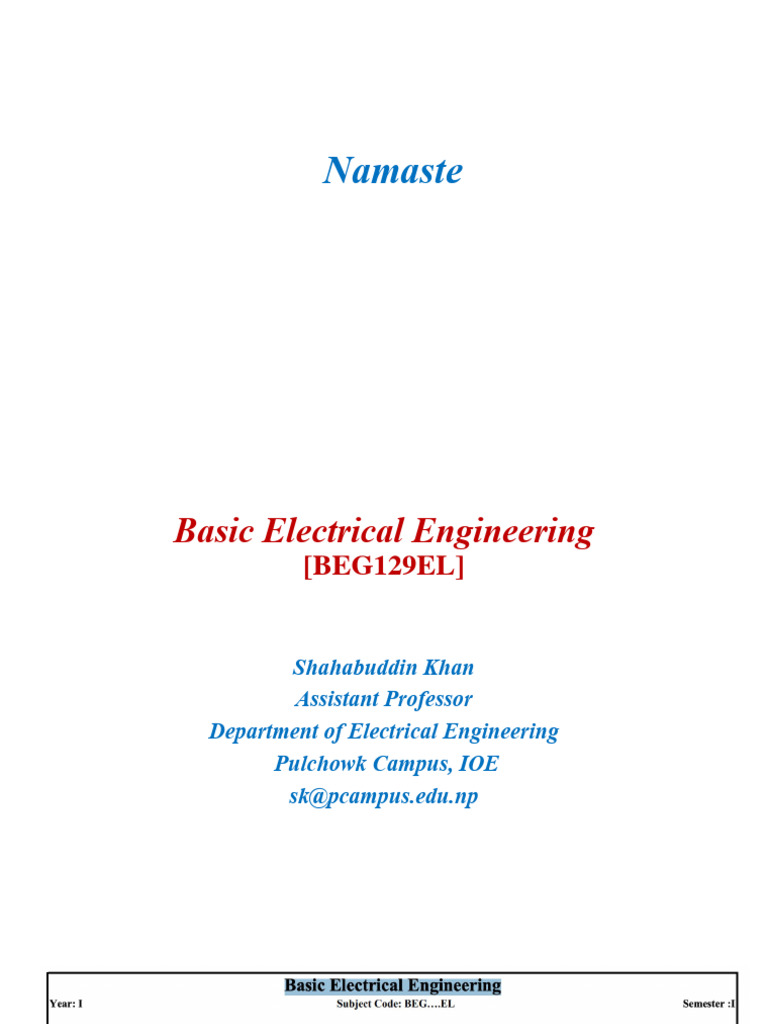 Namaste

Basic Electrical Engineering
[BEG129EL]

Shahabuddin Khan
Assistant Professor
Department of Electrical Engineering
Pulchowk Campus, IOE
sk@pcampus.edu.np

Basic Electrical Engineering
Year: I Subject Code: BEG….EL Semester :I